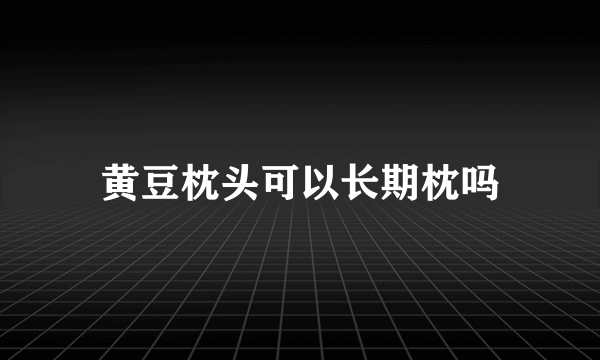 黄豆枕头可以长期枕吗